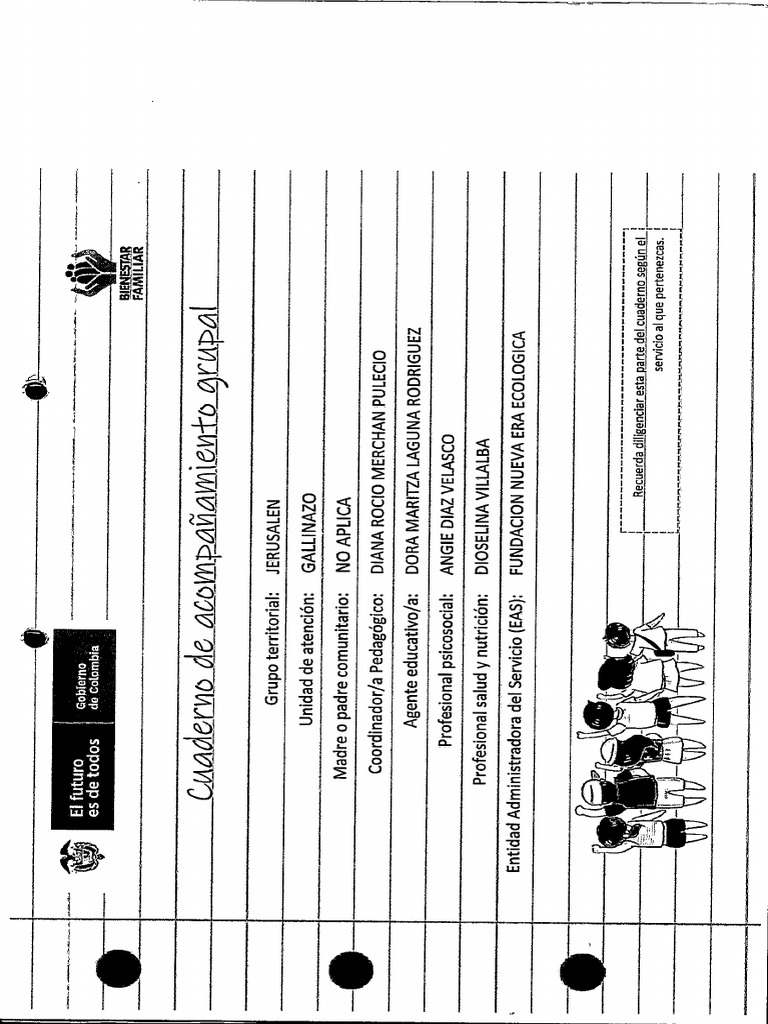 El futuro es de todos

Gobierno de Colombia

BIENESTAR FAMILIAR

Cuaderno de acompañamiento grupal

Grupo territorial: JERUSALEN

Unidad de atención: GALLINAZO

Madre o padre comunitario: NO APLICA

Coordinador/a Pedagógico: DIANA ROCIO MERCHAN PULECIO

Agente educativo/a: DORA MARITZA LAGUNA RODRIGUEZ

Profesional psicosocial: ANGIE DIAZ VELASCO

Profesional salud y nutrición: DIOSELINA VILLALBA

Entidad Administradora del Servicio (EAS): FUNDACION NUEVA ERA ECOLOGICA

Recuerda diligenciar esta parte del cuaderno según el servicio al que pertenezcas.